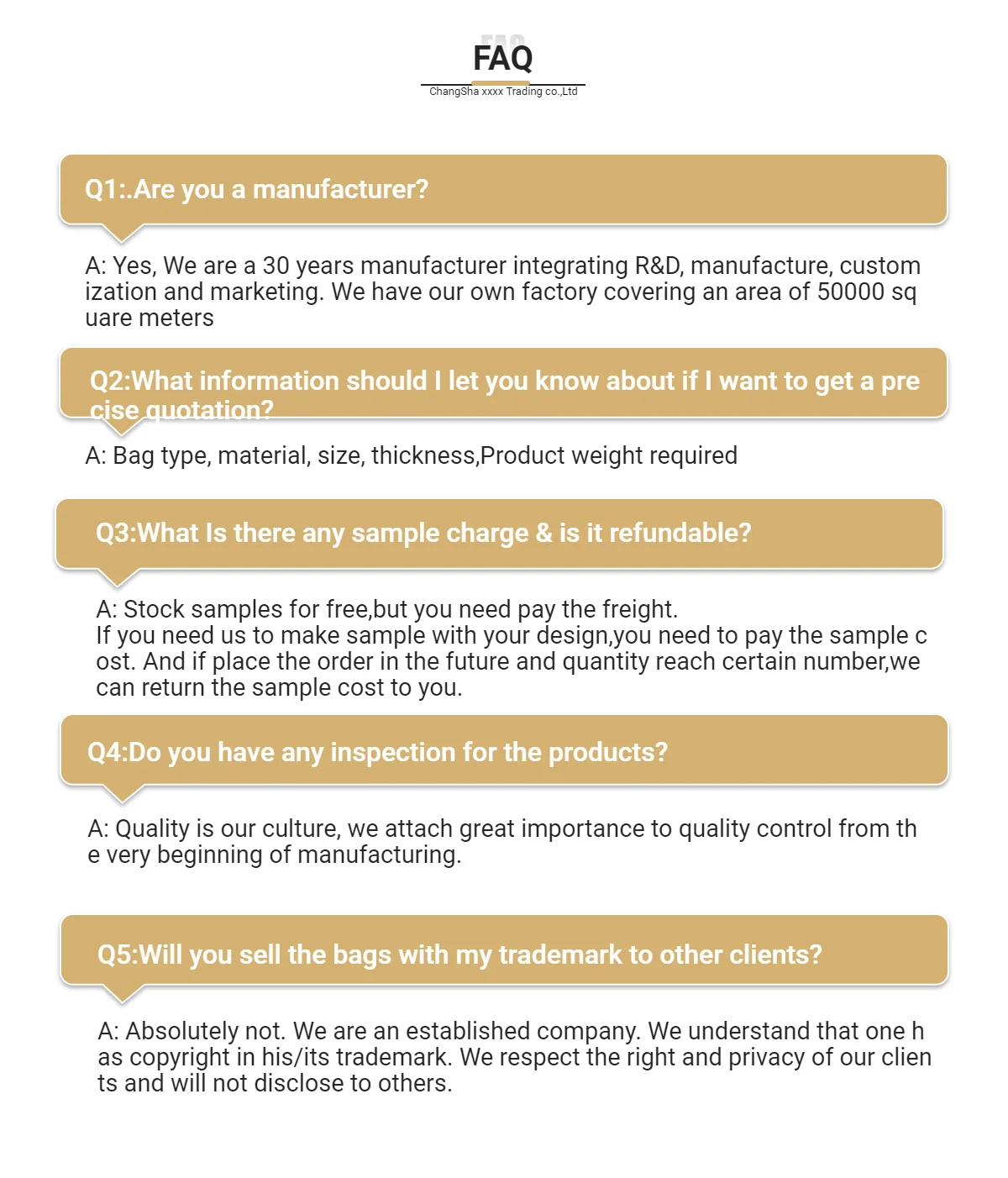 FAQ
ChangSha xxxx Trading co.,Ltd

Q1:.Are you a manufacturer?

A: Yes, We are a 30 years manufacturer integrating R&D, manufacture, custom ization and marketing. We have our own factory covering an area of 50000 sq uare meters

Q2:What information should I let you know about if I want to get a pre cise quotation?

A: Bag type, material, size, thickness,Product weight required

Q3:What Is there any sample charge & is it refundable?

A: Stock samples for free,but you need pay the freight.
If you need us to make sample with your design,you need to pay the sample c ost. And if place the order in the future and quantity reach certain number,we can return the sample cost to you.

Q4:Do you have any inspection for the products?

A: Quality is our culture, we attach great importance to quality control from th e very beginning of manufacturing.

Q5:Will you sell the bags with my trademark to other clients?

A: Absolutely not. We are an established company. We understand that one h as copyright in his/its trademark. We respect the right and privacy of our clien ts and will not disclose to others.